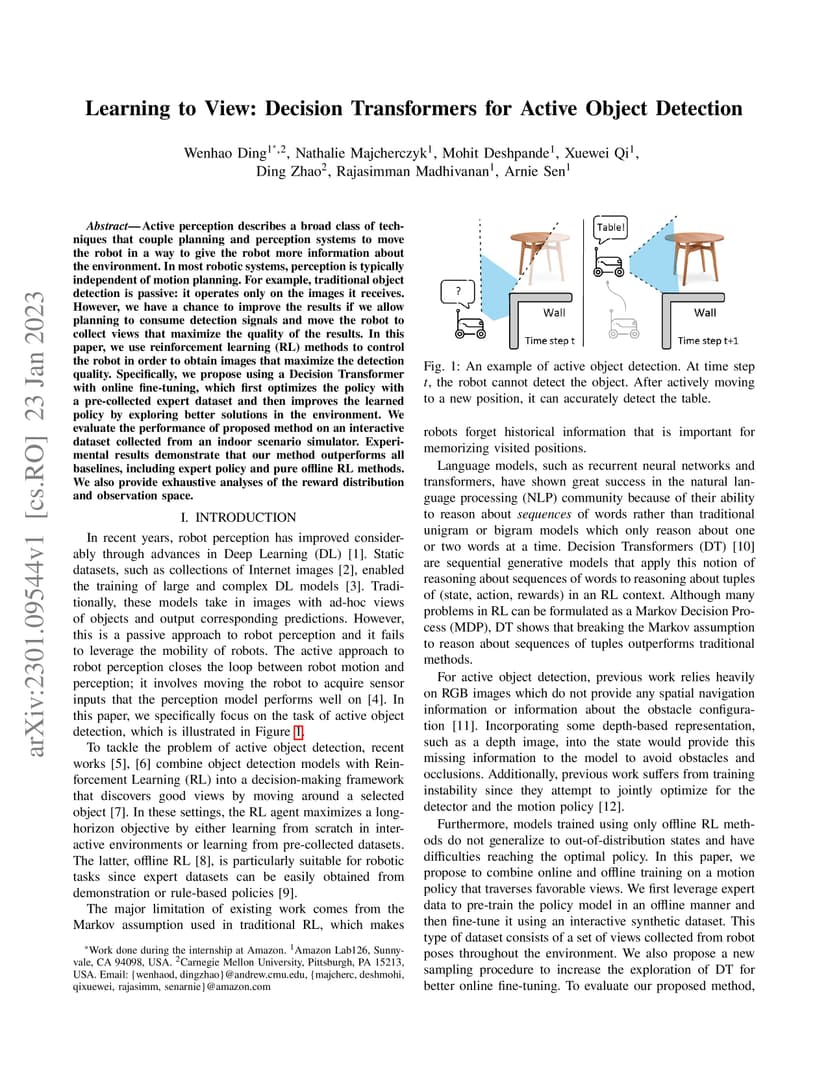 arXiv:2301.09544v1 [cs.RO] 23 Jan 2023

Learning to View: Decision Transformers for Active Object Detection

Wenhao Ding$^{1*,2}$, Nathalie Majcherczyk$^1$, Mohit Deshpande$^1$, Xuewei Qi$^1$, Ding Zhao$^2$, Rajasimman Madhivanan$^1$, Arnie Sen$^1$

Abstract— Active perception describes a broad class of techniques that couple planning and perception systems to move the robot in a way to give the robot more information about the environment. In most robotic systems, perception is typically independent of motion planning. For example, traditional object detection is passive: it operates only on the images it receives. However, we have a chance to improve the results if we allow planning to consume detection signals and move the robot to collect views that maximize the quality of the results. In this paper, we use reinforcement learning (RL) methods to control the robot in order to obtain images that maximize the detection quality. Specifically, we propose using a Decision Transformer with online fine-tuning, which first optimizes the policy with a pre-collected expert dataset and then improves the learned policy by exploring better solutions in the environment. We evaluate the performance of proposed method on an interactive dataset collected from an indoor scenario simulator. Experimental results demonstrate that our method outperforms all baselines, including expert policy and pure offline RL methods. We also provide exhaustive analyses of the reward distribution and observation space.

I. INTRODUCTION

In recent years, robot perception has improved considerably through advances in Deep Learning (DL) [1]. Static datasets, such as collections of Internet images [2], enabled the training of large and complex DL models [3]. Traditionally, these models take in images with ad-hoc views of objects and output corresponding predictions. However, this is a passive approach to robot perception and it fails to leverage the mobility of robots. The active approach to robot perception closes the loop between robot motion and perception; it involves moving the robot to acquire sensor inputs that the perception model performs well on [4]. In this paper, we specifically focus on the task of active object detection, which is illustrated in Figure 1.

To tackle the problem of active object detection, recent works [5], [6] combine object detection models with Reinforcement Learning (RL) into a decision-making framework that discovers good views by moving around a selected object [7]. In these settings, the RL agent maximizes a long-horizon objective by either learning from scratch in interactive environments or learning from pre-collected datasets. The latter, offline RL [8], is particularly suitable for robotic tasks since expert datasets can be easily obtained from demonstration or rule-based policies [9].

The major limitation of existing work comes from the Markov assumption used in traditional RL, which makes

*Work done during the internship at Amazon. $^1$Amazon Lab126, Sunnyvale, CA 94098, USA. $^2$Carnegie Mellon University, Pittsburgh, PA 15213, USA. Email: {wenhaod, dingzhao}@andrew.cmu.edu, {majcherc, deshmohi, qixuewei, rajasimm, senarnie}@amazon.com

?
Wall
Time step t
Table!
Wall
Time step t+1

Fig. 1: An example of active object detection. At time step $t$, the robot cannot detect the object. After actively moving to a new position, it can accurately detect the table.

robots forget historical information that is important for memorizing visited positions.

Language models, such as recurrent neural networks and transformers, have shown great success in the natural language processing (NLP) community because of their ability to reason about sequences of words rather than traditional unigram or bigram models which only reason about one or two words at a time. Decision Transformers (DT) [10] are sequential generative models that apply this notion of reasoning about sequences of words to reasoning about tuples of (state, action, rewards) in an RL context. Although many problems in RL can be formulated as a Markov Decision Process (MDP), DT shows that breaking the Markov assumption to reason about sequences of tuples outperforms traditional methods.

For active object detection, previous work relies heavily on RGB images which do not provide any spatial navigation information or information about the obstacle configuration [11]. Incorporating some depth-based representation, such as a depth image, into the state would provide this missing information to the model to avoid obstacles and occlusions. Additionally, previous work suffers from training instability since they attempt to jointly optimize for the detector and the motion policy [12].

Furthermore, models trained using only offline RL methods do not generalize to out-of-distribution states and have difficulties reaching the optimal policy. In this paper, we propose to combine online and offline training on a motion policy that traverses favorable views. We first leverage expert data to pre-train the policy model in an offline manner and then fine-tune it using an interactive synthetic dataset. This type of dataset consists of a set of views collected from robot poses throughout the environment. We also propose a new sampling procedure to increase the exploration of DT for better online fine-tuning. To evaluate our proposed method,